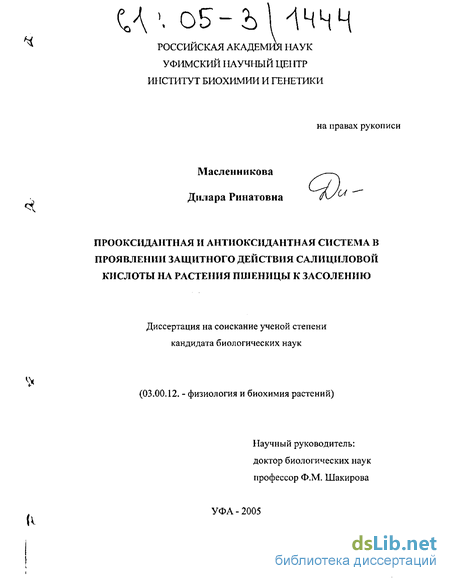 61:05-3/1444

РОССИЙСКАЯ АКАДЕМИЯ НАУК
УФИМСКИЙ НАУЧНЫЙ ЦЕНТР
ИНСТИТУТ БИОХИМИИ И ГЕНЕТИКИ

на правах рукописи

Масленникова

Дилара Ринатовна

Ди-

ПРООКСИДАНТНАЯ И АНТИОКСИДАНТНАЯ СИСТЕМА В ПРОЯВЛЕНИИ ЗАЩИТНОГО ДЕЙСТВИЯ САЛИЦИЛОВОЙ КИСЛОТЫ НА РАСТЕНИЯ ПШЕНИЦЫ К ЗАСОЛЕНИЮ

Диссертация на соискание ученой степени
кандидата биологических наук

(03.00.12. - физиология и биохимия растений)

Научный руководитель:
доктор биологических наук
профессор Ф.М. Шакирова

УФА - 2005

dsLib.net
библиотека диссертаций